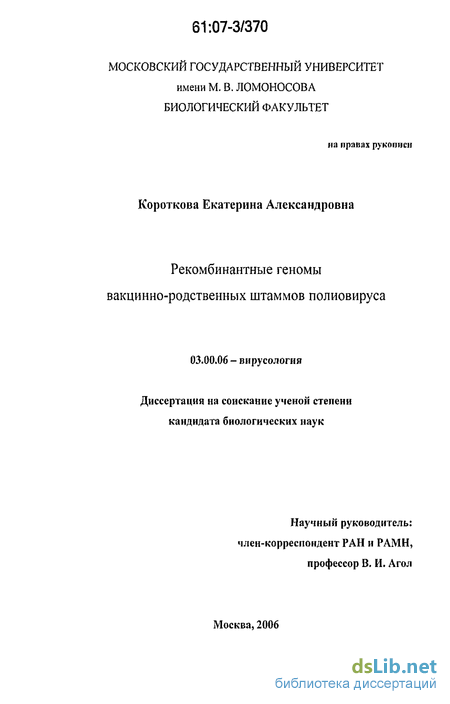 61:07-3/370

МОСКОВСКИЙ ГОСУДАРСТВЕННЫЙ УНИВЕРСИТЕТ
имени М. В. ЛОМОНОСОВА
БИОЛОГИЧЕСКИЙ ФАКУЛЬТЕТ

на правах рукописи

Короткова Екатерина Александровна

Рекомбинантные геномы
вакцинно-родственных штаммов полиовируса

03.00.06 – вирусология

Диссертация на соискание ученой степени
кандидата биологических наук

Научный руководитель:
член-корреспондент РАН и РАМН,
профессор В. И. Агол

Москва, 2006

dsLib.net
библиотека диссертаций